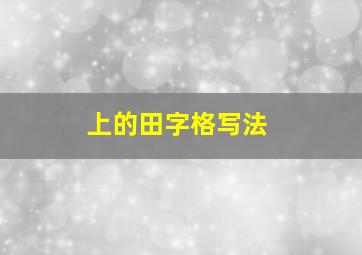 上的田字格写法